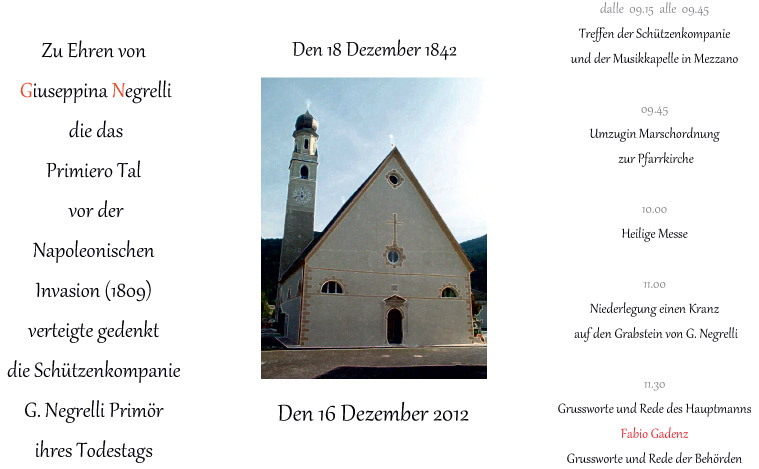 Zu Ehren von

Giuseppina Negrelli

die das

Primiero Tal

vor der

Napoleonischen

Invasion (1809)

verteigte gedenkt

die Schützenkompanie

G. Negrelli Primör

ihres Todestags

Den 18 Dezember 1842

Den 16 Dezember 2012

dalle 09.15 alle 09.45

Treffen der Schützenkompanie und der Musikkapelle in Mezzano

09.45

Umzugin Marschordnung zur Pfarrkirche

10.00

Heilige Messe

11.00

Niederlegung einen Kranz auf den Grabstein von G. Negrelli

11.30

Grussworte und Rede des Hauptmanns

Fabio Gadenz

Grussworte und Rede der Behörden